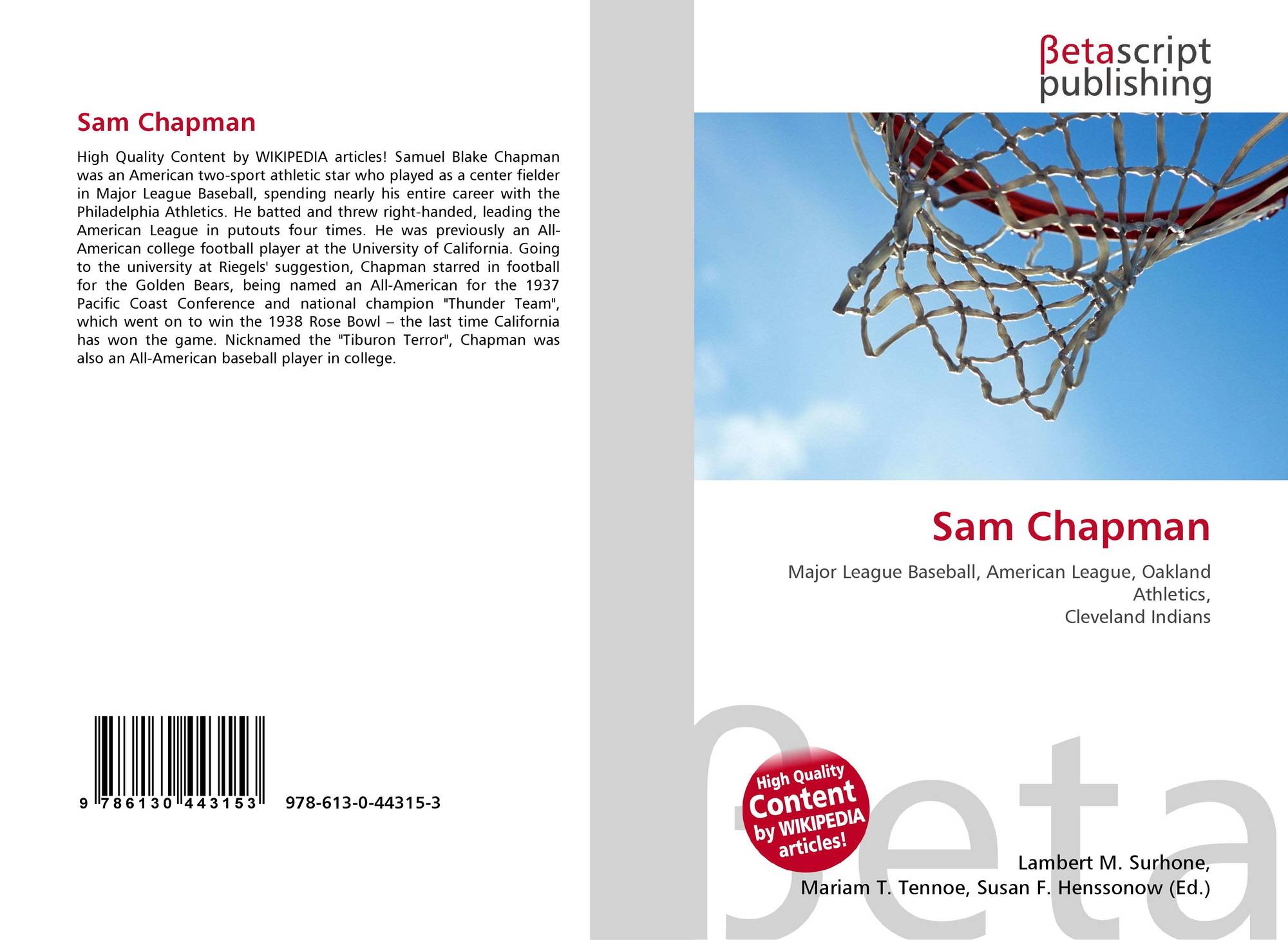 Sam Chapman

High Quality Content by WIKIPEDIA articles! Samuel Blake Chapman was an American two-sport athletic star who played as a center fielder in Major League Baseball, spending nearly his entire career with the Philadelphia Athletics. He batted and threw right-handed, leading the American League in putouts four times. He was previously an All-American college football player at the University of California. Going to the university at Riegels' suggestion, Chapman starred in football for the Golden Bears, being named an All-American for the 1937 Pacific Coast Conference and national champion "Thunder Team", which went on to win the 1938 Rose Bowl – the last time California has won the game. Nicknamed the "Tiburon Terror", Chapman was also an All-American baseball player in college.

9 786130 443153

978-613-0-44315-3

βetascript
publishing

Sam Chapman

Major League Baseball, American League, Oakland Athletics,
Cleveland Indians

High Quality
Content
by WIKIPEDIA
articles!

Lambert M. Surhone,
Mariam T. Tennoe, Susan F. Henssonow (Ed.)

βeta